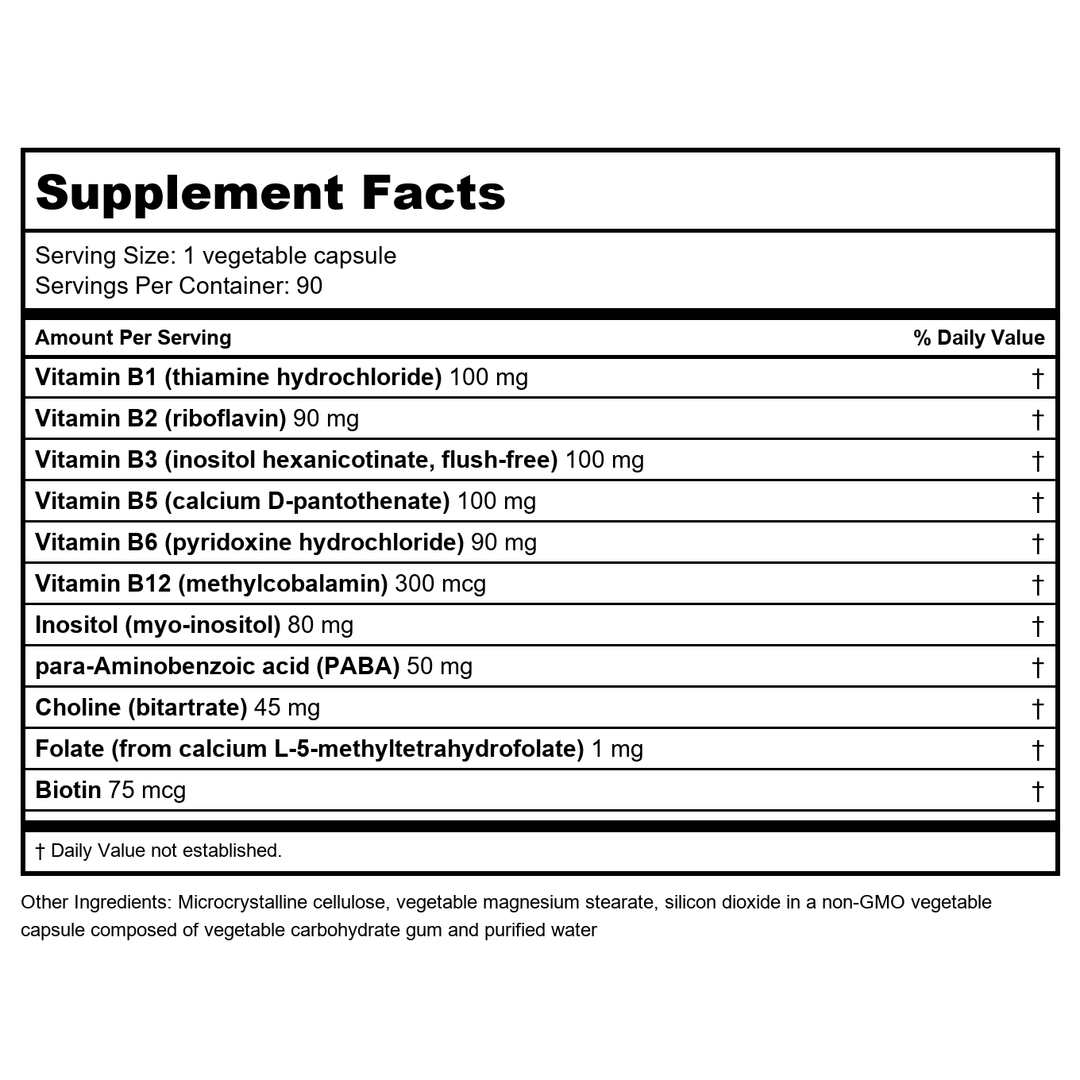 Supplement Facts

Serving Size: 1 vegetable capsule
Servings Per Container: 90

| Amount Per Serving | % Daily Value |
|---|---|
| Vitamin B1 (thiamine hydrochloride) 100 mg | † |
| Vitamin B2 (riboflavin) 90 mg | † |
| Vitamin B3 (inositol hexanicotinate, flush-free) 100 mg | † |
| Vitamin B5 (calcium D-pantothenate) 100 mg | † |
| Vitamin B6 (pyridoxine hydrochloride) 90 mg | † |
| Vitamin B12 (methylcobalamin) 300 mcg | † |
| Inositol (myo-inositol) 80 mg | † |
| para-Aminobenzoic acid (PABA) 50 mg | † |
| Choline (bitartrate) 45 mg | † |
| Folate (from calcium L-5-methyltetrahydrofolate) 1 mg | † |
| Biotin 75 mcg | † |

† Daily Value not established.

Other Ingredients: Microcrystalline cellulose, vegetable magnesium stearate, silicon dioxide in a non-GMO vegetable capsule composed of vegetable carbohydrate gum and purified water